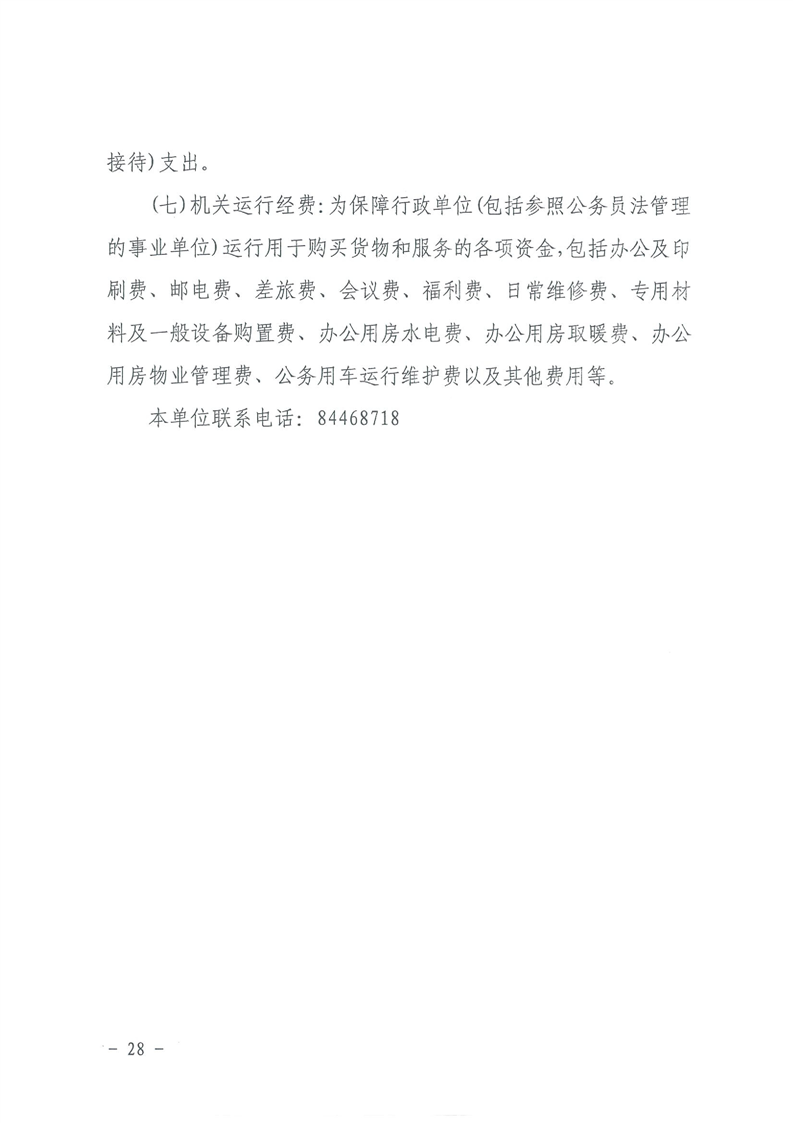 接待)支出。

(七)机关运行经费:为保障行政单位(包括参照公务员法管理的事业单位)运行用于购买货物和服务的各项资金,包括办公及印刷费、邮电费、差旅费、会议费、福利费、日常维修费、专用材料及一般设备购置费、办公用房水电费、办公用房取暖费、办公用房物业管理费、公务用车运行维护费以及其他费用等。

本单位联系电话:84468718

- 28 -